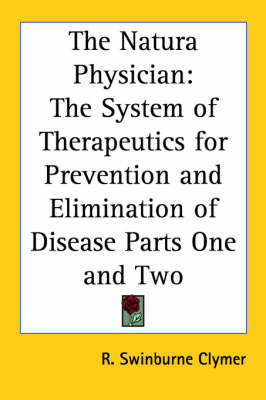 The Natura Physician:
The System of Therapeutics for Prevention and Elimination of Disease Parts One and Two

R. Swinburne Clymer